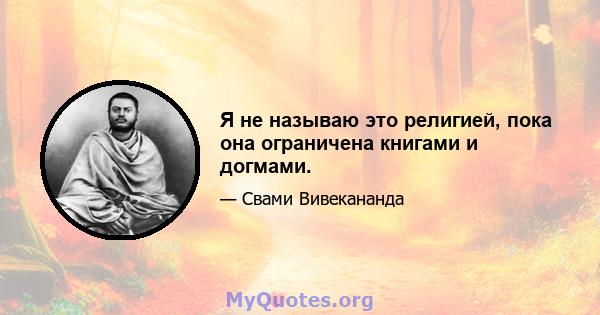 Я не называю это религией, пока она ограничена книгами и догмами.

— Свами Вивекананда

MyQuotes.org